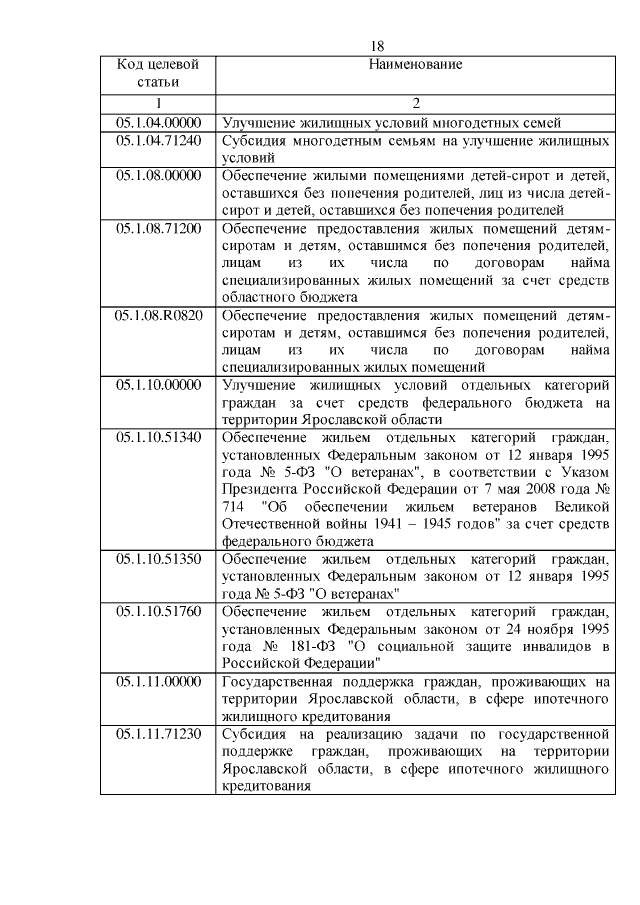 18

| Код целевой статьи | Наименование |
|---|---|
| 1 | 2 |
| 05.1.04.00000 | Улучшение жилищных условий многодетных семей |
| 05.1.04.71240 | Субсидия многодетным семьям на улучшение жилищных условий |
| 05.1.08.00000 | Обеспечение жилыми помещениями детей-сирот и детей, оставшихся без попечения родителей, лиц из числа детей-сирот и детей, оставшихся без попечения родителей |
| 05.1.08.71200 | Обеспечение предоставления жилых помещений детям-сиротам и детям, оставшимся без попечения родителей, лицам из их числа по договорам найма специализированных жилых помещений за счет средств областного бюджета |
| 05.1.08.R0820 | Обеспечение предоставления жилых помещений детям-сиротам и детям, оставшимся без попечения родителей, лицам из их числа по договорам найма специализированных жилых помещений |
| 05.1.10.00000 | Улучшение жилищных условий отдельных категорий граждан за счет средств федерального бюджета на территории Ярославской области |
| 05.1.10.51340 | Обеспечение жильем отдельных категорий граждан, установленных Федеральным законом от 12 января 1995 года № 5-ФЗ "О ветеранах", в соответствии с Указом Президента Российской Федерации от 7 мая 2008 года № 714 "Об обеспечении жильем ветеранов Великой Отечественной войны 1941 – 1945 годов" за счет средств федерального бюджета |
| 05.1.10.51350 | Обеспечение жильем отдельных категорий граждан, установленных Федеральным законом от 12 января 1995 года № 5-ФЗ "О ветеранах" |
| 05.1.10.51760 | Обеспечение жильем отдельных категорий граждан, установленных Федеральным законом от 24 ноября 1995 года № 181-ФЗ "О социальной защите инвалидов в Российской Федерации" |
| 05.1.11.00000 | Государственная поддержка граждан, проживающих на территории Ярославской области, в сфере ипотечного жилищного кредитования |
| 05.1.11.71230 | Субсидия на реализацию задачи по государственной поддержке граждан, проживающих на территории Ярославской области, в сфере ипотечного жилищного кредитования |